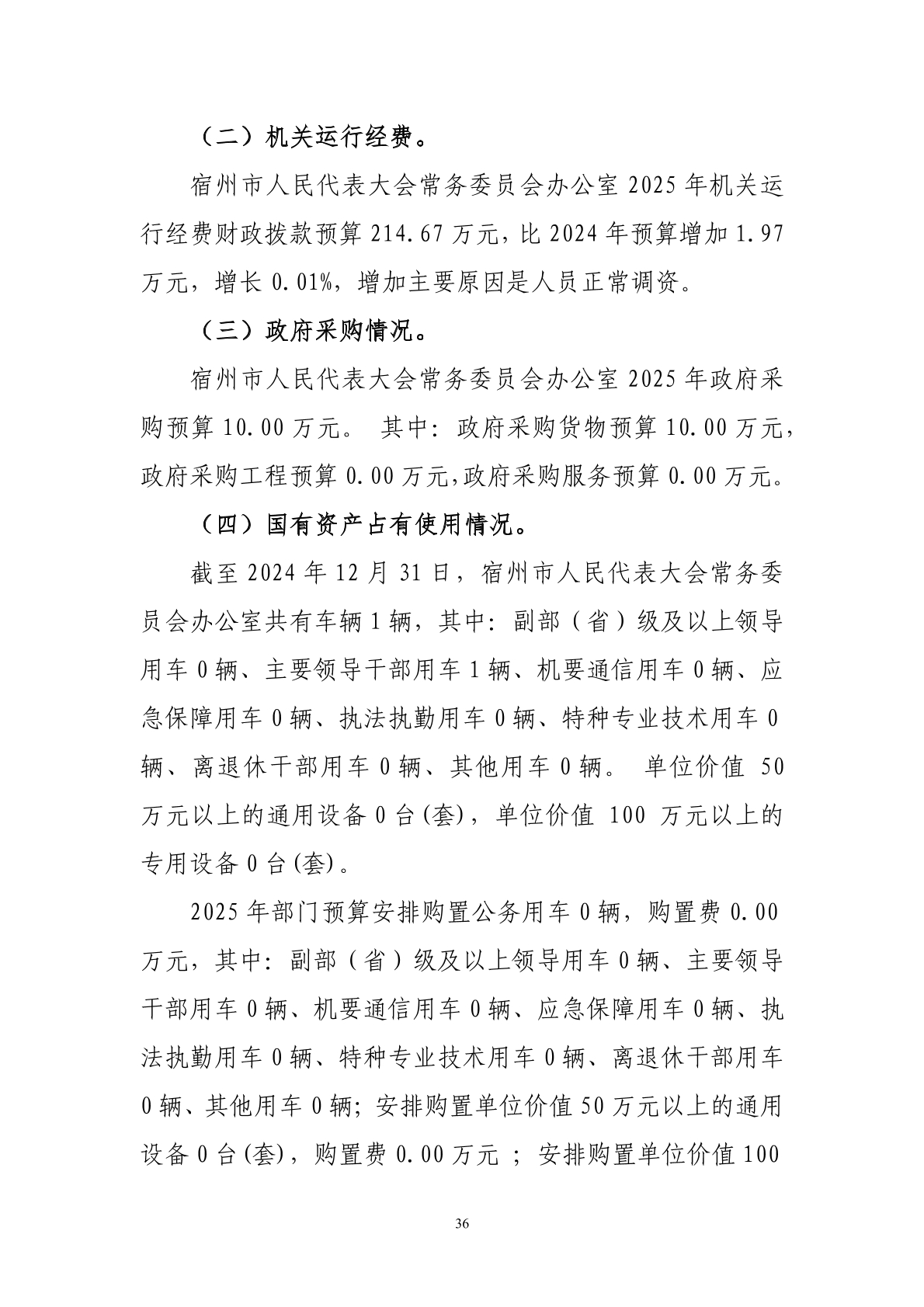 （二）机关运行经费。

宿州市人民代表大会常务委员会办公室 2025 年机关运行经费财政拨款预算 214.67 万元，比 2024 年预算增加 1.97 万元，增长 0.01%，增加主要原因是人员正常调资。

（三）政府采购情况。

宿州市人民代表大会常务委员会办公室 2025 年政府采购预算 10.00 万元。 其中：政府采购货物预算 10.00 万元，政府采购工程预算 0.00 万元,政府采购服务预算 0.00 万元。

（四）国有资产占有使用情况。

截至 2024 年 12 月 31 日，宿州市人民代表大会常务委员会办公室共有车辆 1 辆，其中：副部（省）级及以上领导用车 0 辆、主要领导干部用车 1 辆、机要通信用车 0 辆、应急保障用车 0 辆、执法执勤用车 0 辆、特种专业技术用车 0 辆、离退休干部用车 0 辆、其他用车 0 辆。 单位价值 50 万元以上的通用设备 0 台(套)，单位价值 100 万元以上的专用设备 0 台(套)。

2025 年部门预算安排购置公务用车 0 辆，购置费 0.00 万元，其中：副部（省）级及以上领导用车 0 辆、主要领导干部用车 0 辆、机要通信用车 0 辆、应急保障用车 0 辆、执法执勤用车 0 辆、特种专业技术用车 0 辆、离退休干部用车 0 辆、其他用车 0 辆；安排购置单位价值 50 万元以上的通用设备 0 台(套)，购置费 0.00 万元 ；安排购置单位价值 100

36